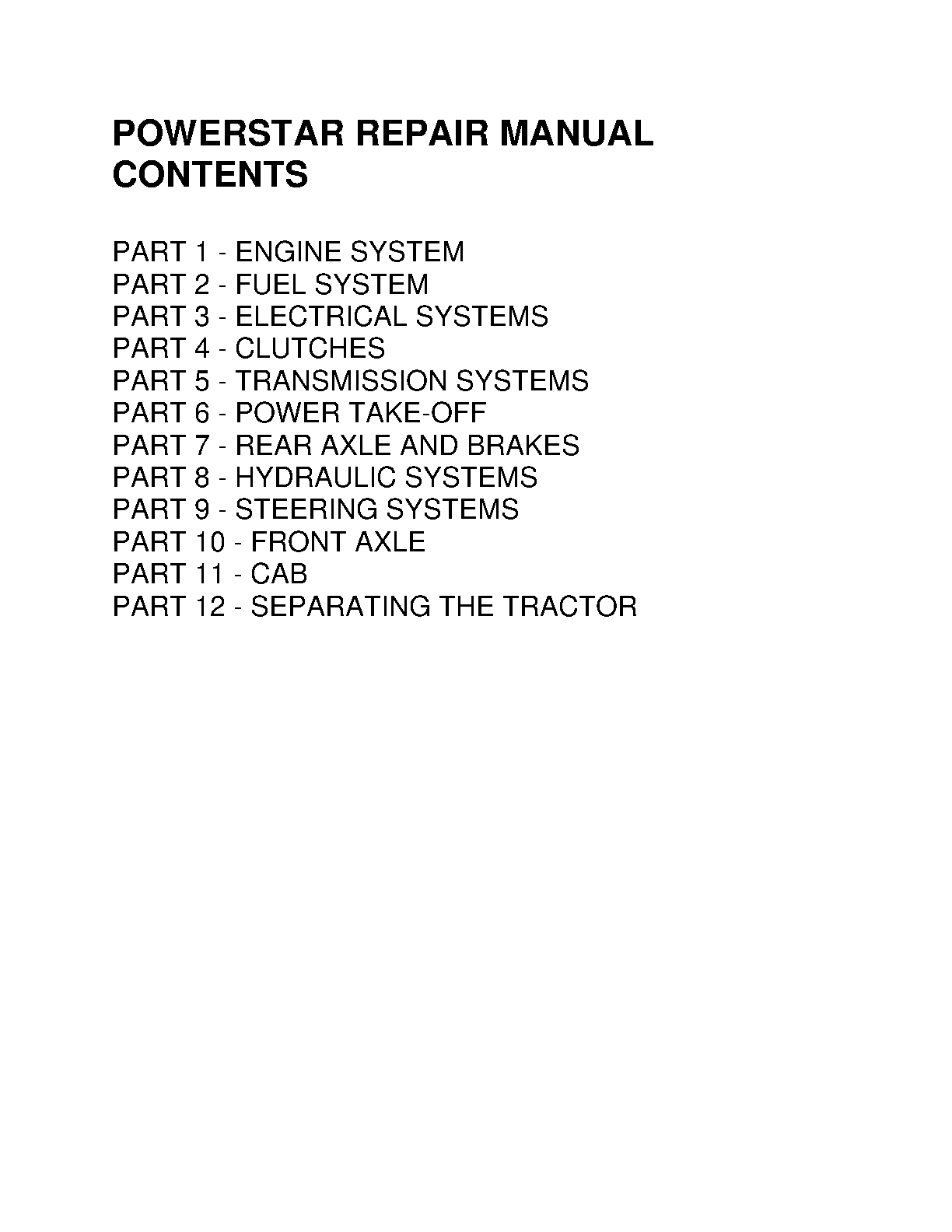 POWERSTAR REPAIR MANUAL
CONTENTS

PART 1 - ENGINE SYSTEM
PART 2 - FUEL SYSTEM
PART 3 - ELECTRICAL SYSTEMS
PART 4 - CLUTCHES
PART 5 - TRANSMISSION SYSTEMS
PART 6 - POWER TAKE-OFF
PART 7 - REAR AXLE AND BRAKES
PART 8 - HYDRAULIC SYSTEMS
PART 9 - STEERING SYSTEMS
PART 10 - FRONT AXLE
PART 11 - CAB
PART 12 - SEPARATING THE TRACTOR